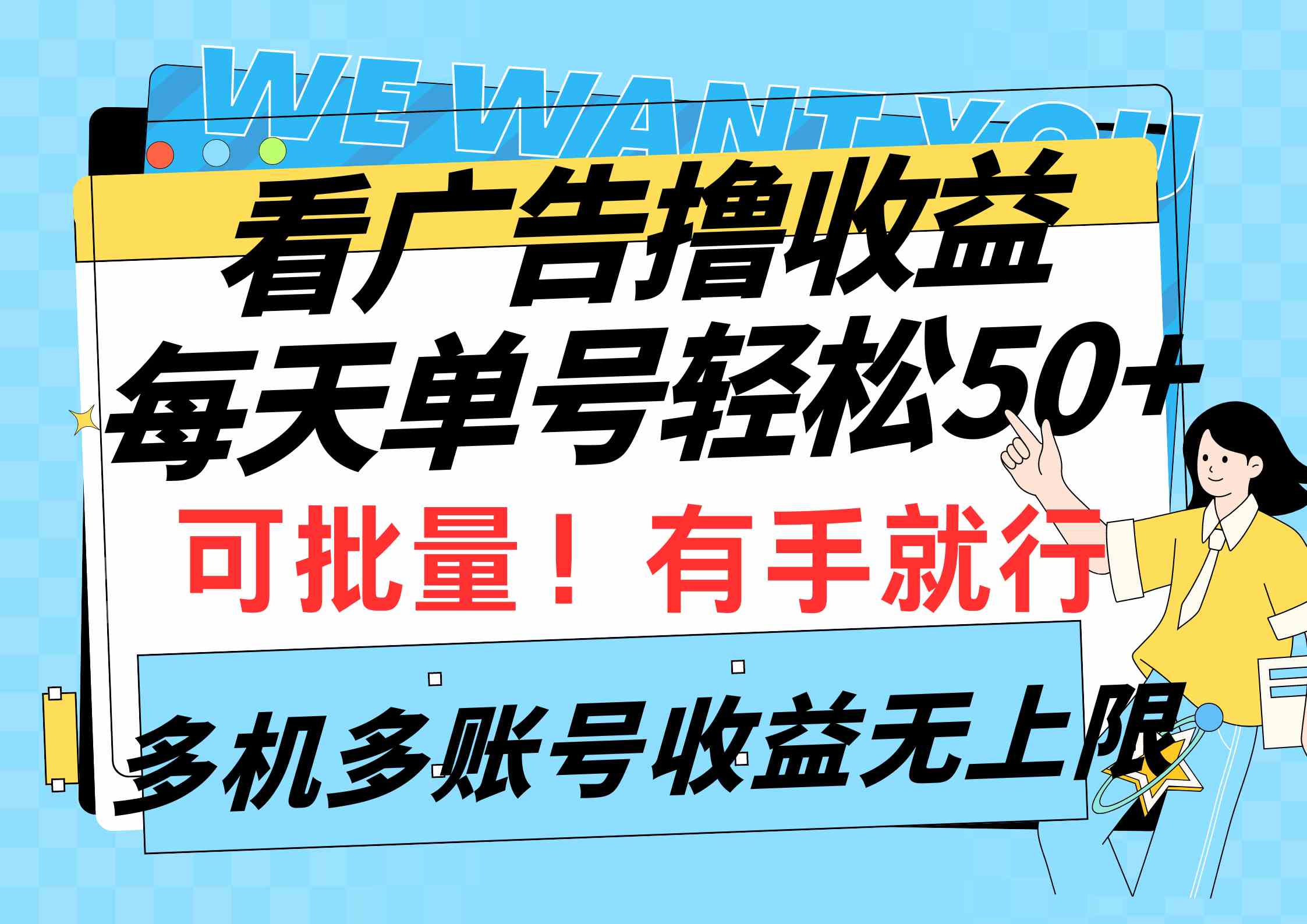 WE WANT YOU

看广告撸收益
每天单号轻松50+
可批量！有手就行

多机多账号收益无上限